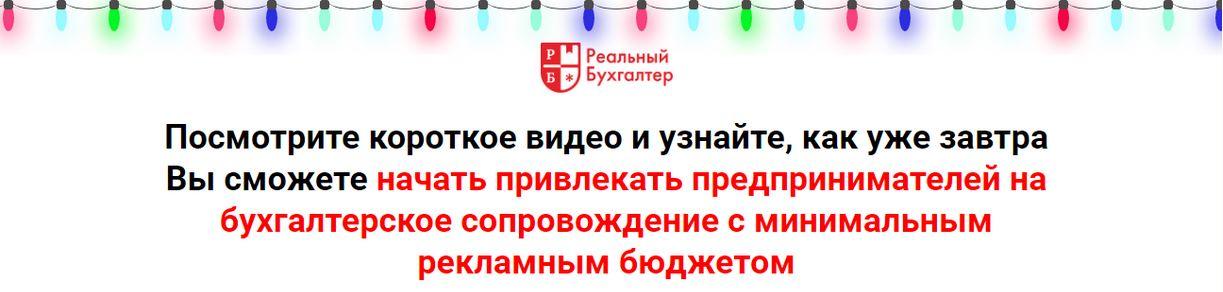 Р Б
Реальный Бухгалтер

Посмотрите короткое видео и узнайте, как уже завтра Вы сможете начать привлекать предпринимателей на бухгалтерское сопровождение с минимальным рекламным бюджетом